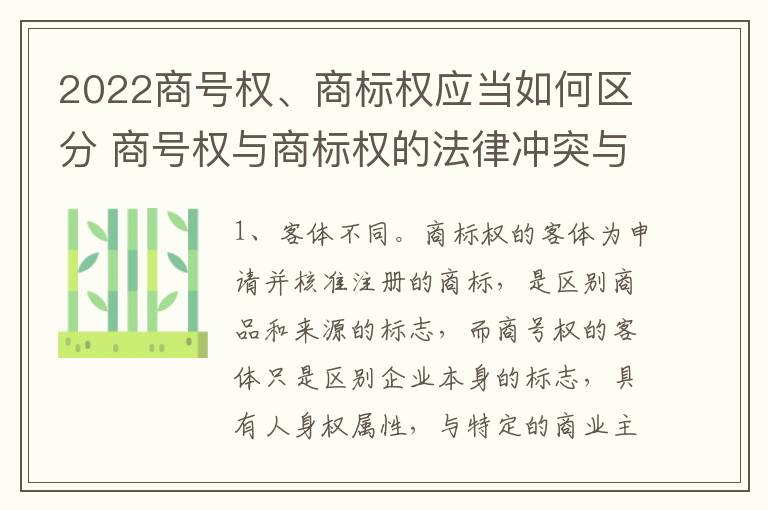 2022商号权、商标权应当如何区分 商号权与商标权的法律冲突与

1、客体不同。商标权的客体为申请并核准注册的商标，是区别商品和来源的标志，而商号权的客体只是区别企业本身的标志，具有人身权属性，与特定的商业主